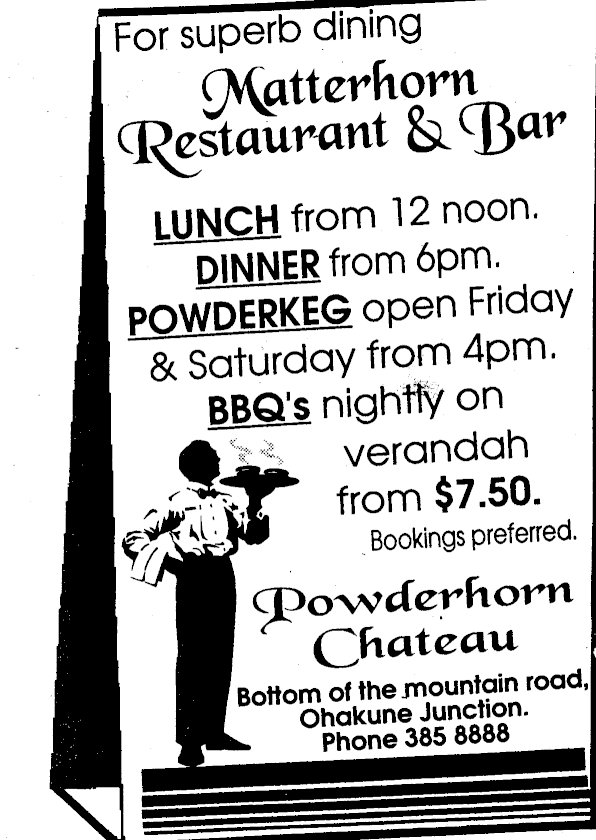 For superb dining

Matterhorn
Restaurant & Bar

LUNCH from 12 noon.
DINNER from 6pm.
POWDERKEG open Friday & Saturday from 4pm.
BBQ's nightly on verandah from $7.50.

Bookings preferred.

Powderhorn
Chateau

Bottom of the mountain road,
Ohakune Junction.
Phone 385 8888